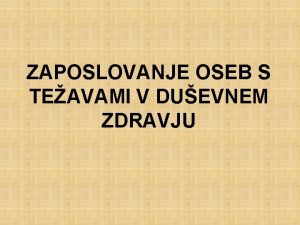 ZAPOSLOVANJE OSEB S TEŽAVAMI V DUŠEVNEM ZDRAVJU